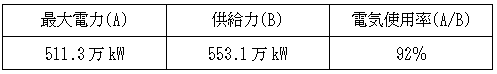 | 最大電力(A) | 供給力(B) | 電気使用率(A/B) |
|---|---|---|
| 511.3万kW | 553.1万kW | 92% |